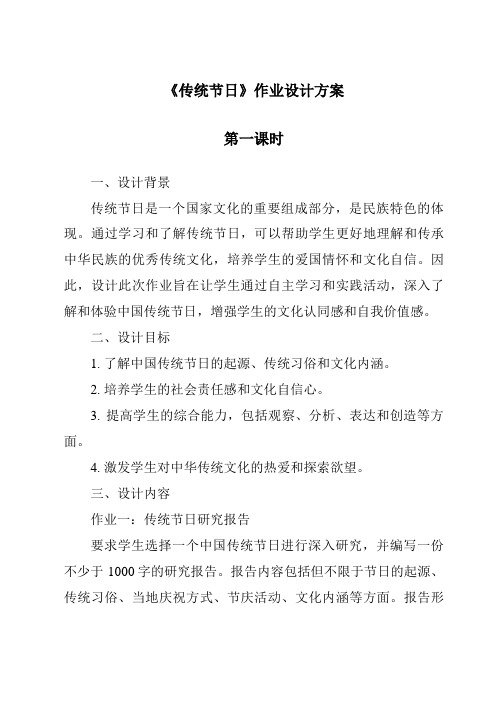 《传统节日》作业设计方案

第一课时

一、设计背景

传统节日是一个国家文化的重要组成部分，是民族特色的体现。通过学习和了解传统节日，可以帮助学生更好地理解和传承中华民族的优秀传统文化，培养学生的爱国情怀和文化自信。因此，设计此次作业旨在让学生通过自主学习和实践活动，深入了解和体验中国传统节日，增强学生的文化认同感和自我价值感。

二、设计目标

1. 了解中国传统节日的起源、传统习俗和文化内涵。

2. 培养学生的社会责任感和文化自信心。

3. 提高学生的综合能力，包括观察、分析、表达和创造等方面。

4. 激发学生对中华传统文化的热爱和探索欲望。

三、设计内容

作业一：传统节日研究报告

要求学生选择一个中国传统节日进行深入研究，并编写一份不少于 1000 字的研究报告。报告内容包括但不限于节日的起源、传统习俗、当地庆祝方式、节庆活动、文化内涵等方面。报告形